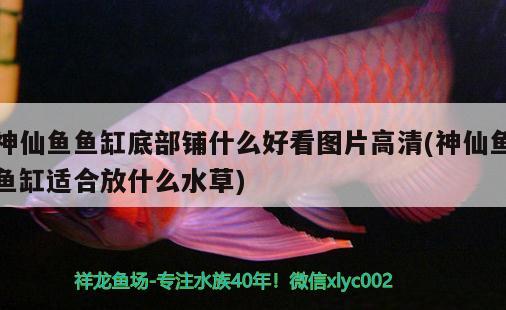 神仙鱼鱼缸底部铺什么好看图片高清(神仙鱼鱼缸适合放什么水草)

祥龙鱼场-专注水族40年！微信xlyc002